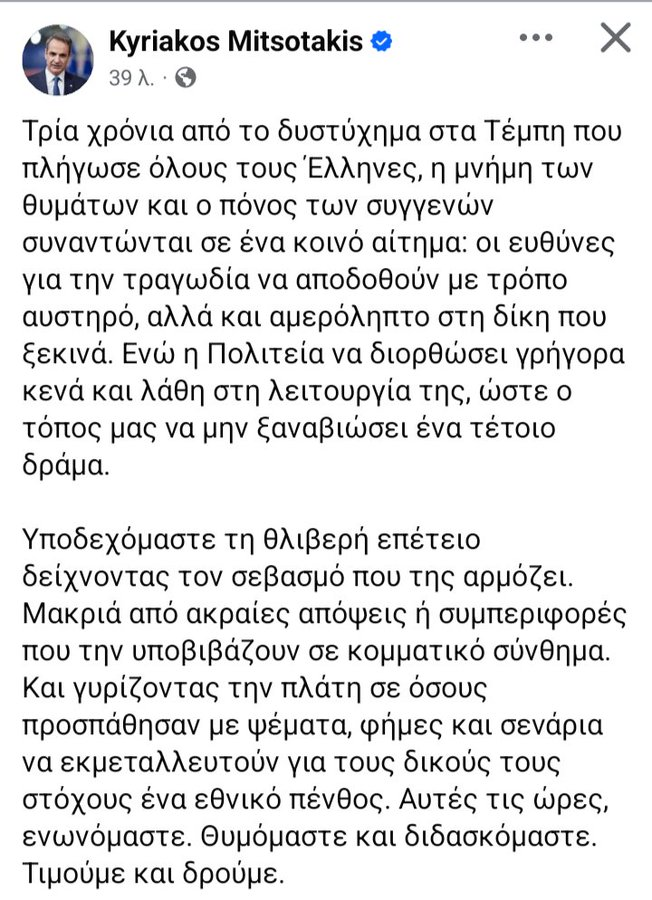 Kyriakos Mitsotakis
39 λ. ·

Τρία χρόνια από το δυστύχημα στα Τέμπη που πλήγωσε όλους τους Έλληνες, η μνήμη των θυμάτων και ο πόνος των συγγενών συναντώνται σε ένα κοινό αίτημα: οι ευθύνες για την τραγωδία να αποδοθούν με τρόπο αυστηρό, αλλά και αμερόληπτο στη δίκη που ξεκινά. Ενώ η Πολιτεία να διορθώσει γρήγορα κενά και λάθη στη λειτουργία της, ώστε ο τόπος μας να μην ξαναβιώσει ένα τέτοιο δράμα.

Υποδεχόμαστε τη θλιβερή επέτειο δείχνοντας τον σεβασμό που της αρμόζει. Μακριά από ακραίες απόψεις ή συμπεριφορές που την υποβιβάζουν σε κομματικό σύνθημα. Και γυρίζοντας την πλάτη σε όσους προσπάθησαν με ψέματα, φήμες και σενάρια να εκμεταλλευτούν για τους δικούς τους στόχους ένα εθνικό πένθος. Αυτές τις ώρες, ενωνόμαστε. Θυμόμαστε και διδασκόμαστε. Τιμούμε και δρούμε.